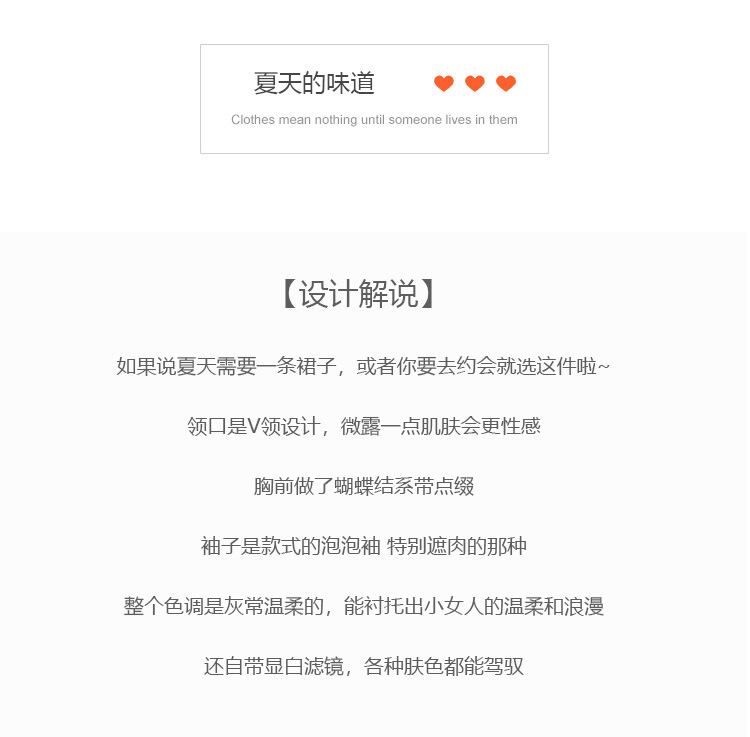 夏天的味道

Clothes mean nothing until someone lives in them

【设计解说】

如果说夏天需要一条裙子，或者你要去约会就选这件啦~

领口是V领设计，微露一点肌肤会更性感

胸前做了蝴蝶结系带点缀

袖子是款式的泡泡袖 特别遮肉的那种

整个色调是灰常温柔的，能衬托出小女人的温柔和浪漫

还自带显白滤镜，各种肤色都能驾驭